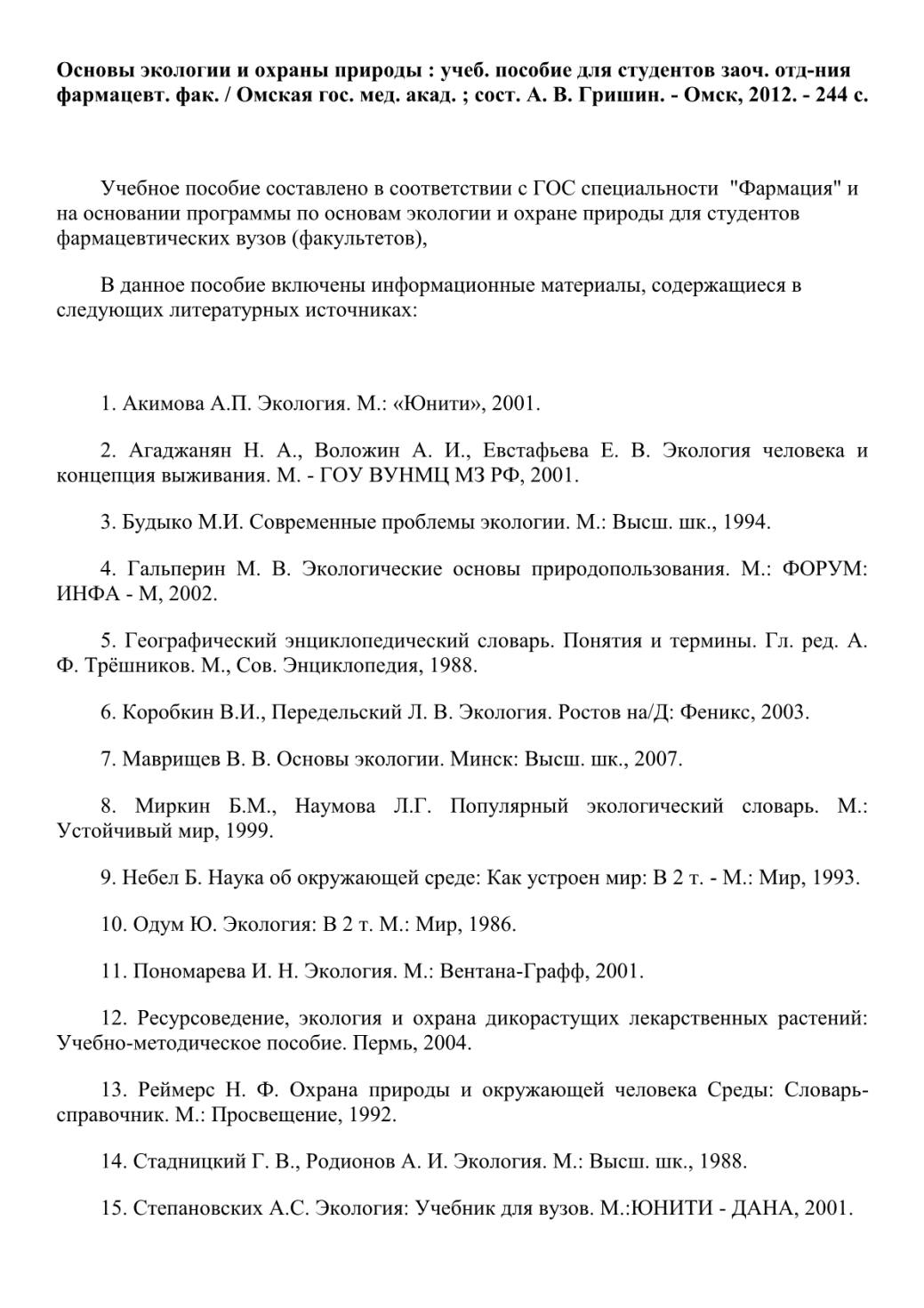 Основы экологии и охраны природы : учеб. пособие для студентов заоч. отд-ния фармацевт. фак. / Омская гос. мед. акад. ; сост. А. В. Гришин. - Омск, 2012. - 244 с.

Учебное пособие составлено в соответствии с ГОС специальности "Фармация" и на основании программы по основам экологии и охране природы для студентов фармацевтических вузов (факультетов),

В данное пособие включены информационные материалы, содержащиеся в следующих литературных источниках:

1. Акимова А.П. Экология. М.: «Юнити», 2001.

2. Агаджанян Н. А., Воложин А. И., Евстафьева Е. В. Экология человека и концепция выживания. М. - ГОУ ВУНМЦ МЗ РФ, 2001.

3. Будыко М.И. Современные проблемы экологии. М.: Высш. шк., 1994.

4. Гальперин М. В. Экологические основы природопользования. М.: ФОРУМ: ИНФА - М, 2002.

5. Географический энциклопедический словарь. Понятия и термины. Гл. ред. А. Ф. Трёшников. М., Сов. Энциклопедия, 1988.

6. Коробкин В.И., Передельский Л. В. Экология. Ростов на/Д: Феникс, 2003.

7. Маврищев В. В. Основы экологии. Минск: Высш. шк., 2007.

8. Миркин Б.М., Наумова Л.Г. Популярный экологический словарь. М.: Устойчивый мир, 1999.

9. Небел Б. Наука об окружающей среде: Как устроен мир: В 2 т. - М.: Мир, 1993.

10. Одум Ю. Экология: В 2 т. М.: Мир, 1986.

11. Пономарева И. Н. Экология. М.: Вентана-Графф, 2001.

12. Ресурсоведение, экология и охрана дикорастущих лекарственных растений: Учебно-методическое пособие. Пермь, 2004.

13. Реймерс Н. Ф. Охрана природы и окружающей человека Среды: Словарь-справочник. М.: Просвещение, 1992.

14. Стадницкий Г. В., Родионов А. И. Экология. М.: Высш. шк., 1988.

15. Степановских А.С. Экология: Учебник для вузов. М.:ЮНИТИ - ДАНА, 2001.